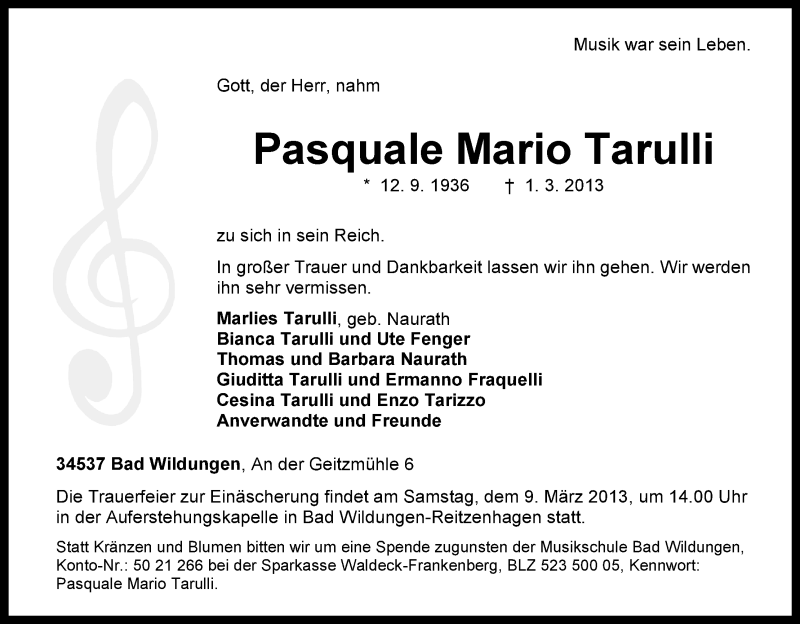 Musik war sein Leben.

Gott, der Herr, nahm

Pasquale Mario Tarulli

* 12. 9. 1936 † 1. 3. 2013

zu sich in sein Reich.

In großer Trauer und Dankbarkeit lassen wir ihn gehen. Wir werden ihn sehr vermissen.

Marlies Tarulli, geb. Naurath
Bianca Tarulli und Ute Fenger
Thomas und Barbara Naurath
Giuditta Tarulli und Ermanno Fraquelli
Cesina Tarulli und Enzo Tarizzo
Anverwandte und Freunde

34537 Bad Wildungen, An der Geitzmühle 6

Die Trauerfeier zur Einäscherung findet am Samstag, dem 9. März 2013, um 14.00 Uhr in der Auferstehungskapelle in Bad Wildungen-Reitzenhagen statt.

Statt Kränzen und Blumen bitten wir um eine Spende zugunsten der Musikschule Bad Wildungen, Konto-Nr.: 50 21 266 bei der Sparkasse Waldeck-Frankenberg, BLZ 523 500 05, Kennwort: Pasquale Mario Tarulli.